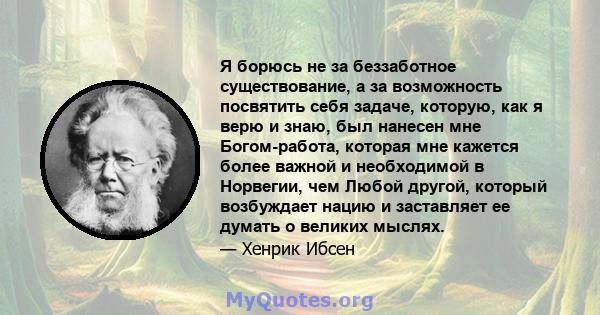 Я борюсь не за беззаботное существование, а за возможность посвятить себя задаче, которую, как я верю и знаю, был нанесен мне Богом-работа, которая мне кажется более важной и необходимой в Норвегии, чем Любой другой, который возбуждает нацию и заставляет ее думать о великих мыслях.
— Хенрик Ибсен

MyQuotes.org